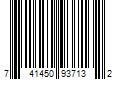 7 41450 93713 2